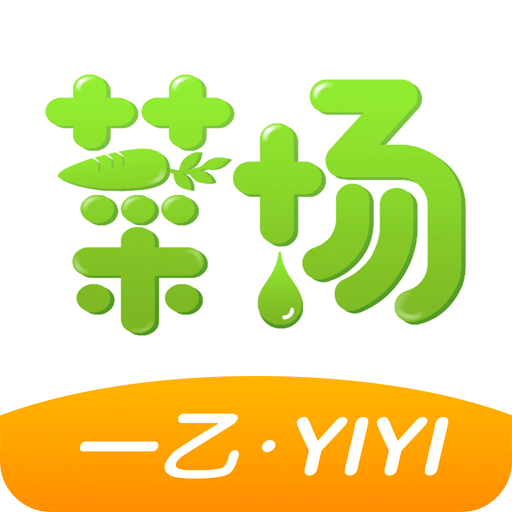 菜场

一乙·YIYI